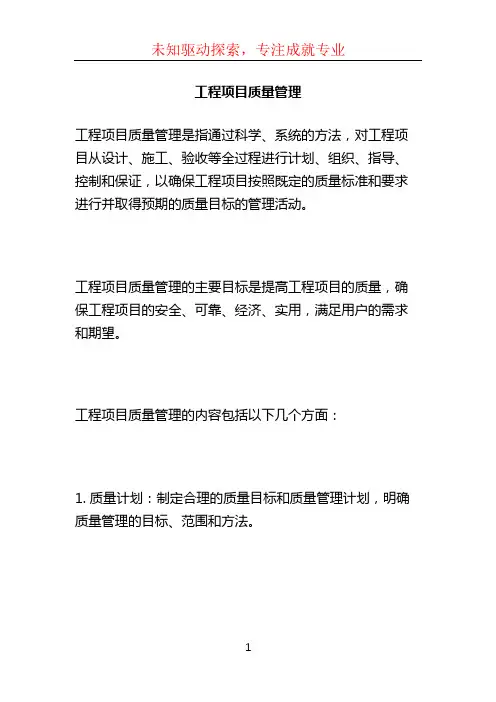 未知驱动探索，专注成就专业

工程项目质量管理

工程项目质量管理是指通过科学、系统的方法，对工程项目从设计、施工、验收等全过程进行计划、组织、指导、控制和保证，以确保工程项目按照既定的质量标准和要求进行并取得预期的质量目标的管理活动。

工程项目质量管理的主要目标是提高工程项目的质量，确保工程项目的安全、可靠、经济、实用，满足用户的需求和期望。

工程项目质量管理的内容包括以下几个方面：

1. 质量计划：制定合理的质量目标和质量管理计划，明确质量管理的目标、范围和方法。

1